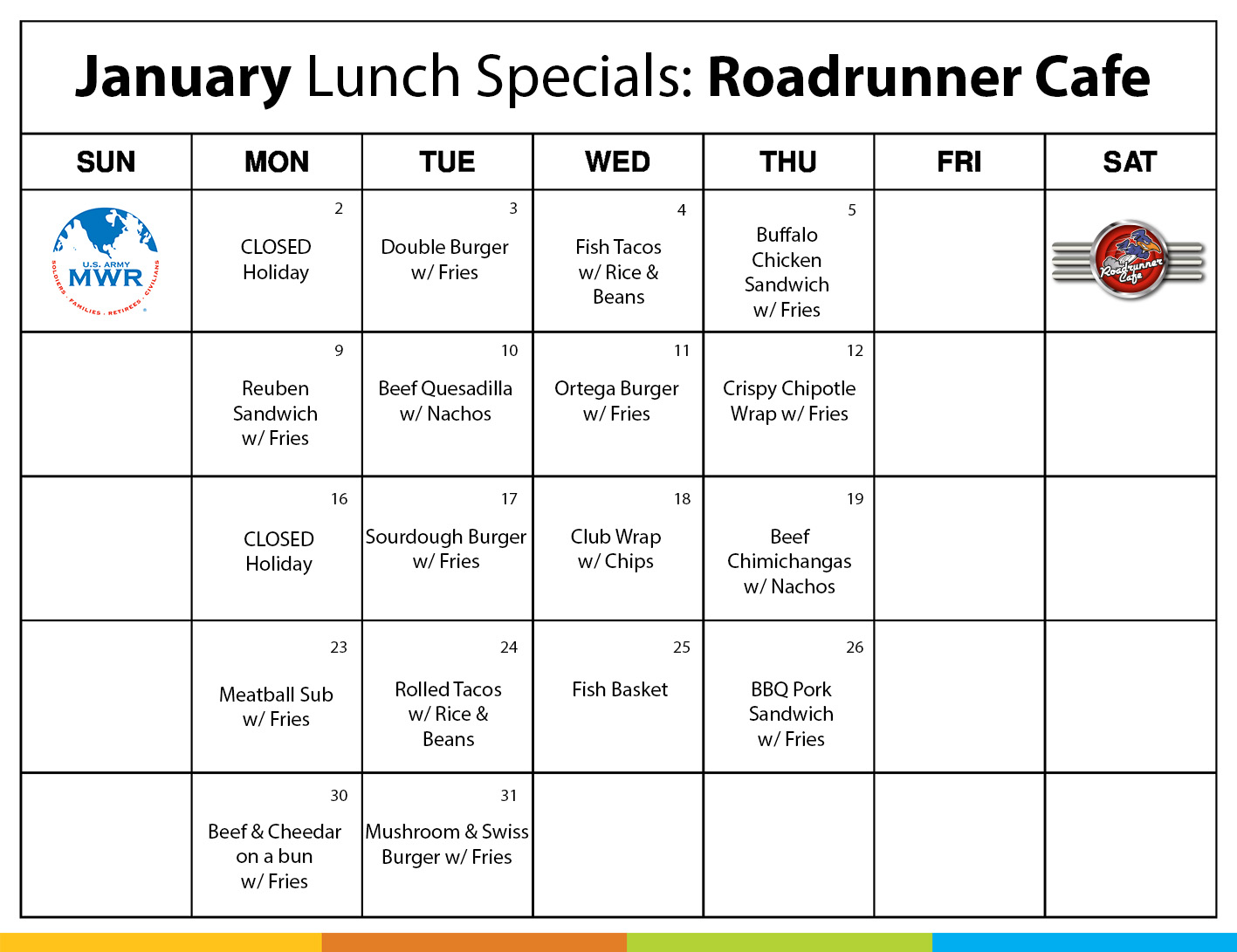 January Lunch Specials: Roadrunner Cafe

| SUN | MON | TUE | WED | THU | FRI | SAT |
|---|---|---|---|---|---|---|
| U.S. ARMY MWR SOLDIERS · FAMILIES · RETIREES · CIVILIANS | 2 CLOSED Holiday | 3 Double Burger w/ Fries | 4 Fish Tacos w/ Rice & Beans | 5 Buffalo Chicken Sandwich w/ Fries | | Roadrunner Cafe |
| | 9 Reuben Sandwich w/ Fries | 10 Beef Quesadilla w/ Nachos | 11 Ortega Burger w/ Fries | 12 Crispy Chipotle Wrap w/ Fries | | |
| | 16 CLOSED Holiday | 17 Sourdough Burger w/ Fries | 18 Club Wrap w/ Chips | 19 Beef Chimichangas w/ Nachos | | |
| | 23 Meatball Sub w/ Fries | 24 Rolled Tacos w/ Rice & Beans | 25 Fish Basket | 26 BBQ Pork Sandwich w/ Fries | | |
| | 30 Beef & Cheedar on a bun w/ Fries | 31 Mushroom & Swiss Burger w/ Fries | | | | |